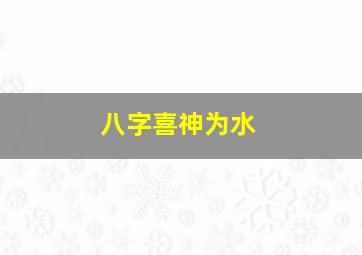 八字喜神为水